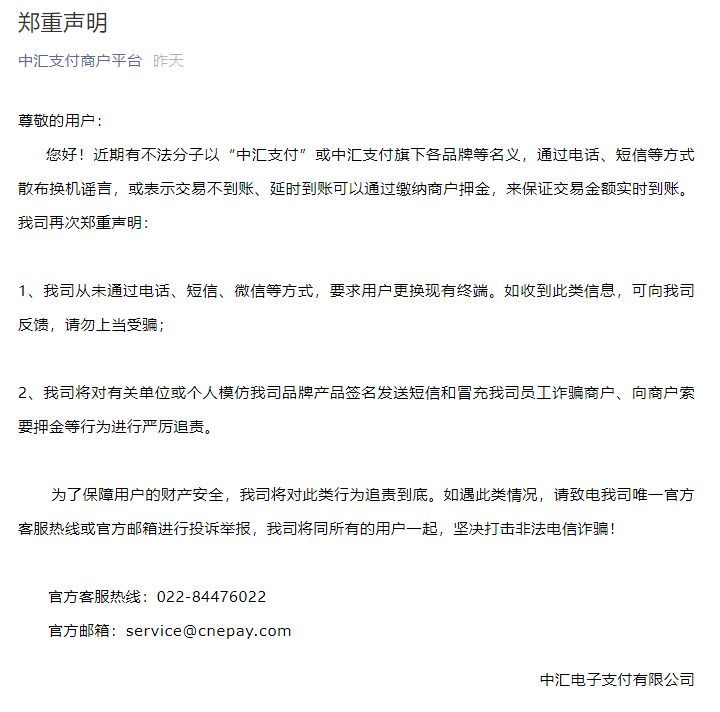 郑重声明

中汇支付商户平台 昨天

尊敬的用户：

您好！近期有不法分子以“中汇支付”或中汇支付旗下各品牌等名义，通过电话、短信等方式散布换机谣言，或表示交易不到账、延时到账可以通过缴纳商户押金，来保证交易金额实时到账。我司再次郑重声明：

1、我司从未通过电话、短信、微信等方式，要求用户更换现有终端。如收到此类信息，可向我司反馈，请勿上当受骗；

2、我司将对有关单位或个人模仿我司品牌产品签名发送短信和冒充我司员工诈骗商户、向商户索要押金等行为进行严厉追责。

为了保障用户的财产安全，我司将对此类行为追责到底。如遇此类情况，请致电我司唯一官方客服热线或官方邮箱进行投诉举报，我司将同所有的用户一起，坚决打击非法电信诈骗！

官方客服热线：022-84476022

官方邮箱：service@cnepay.com

中汇电子支付有限公司